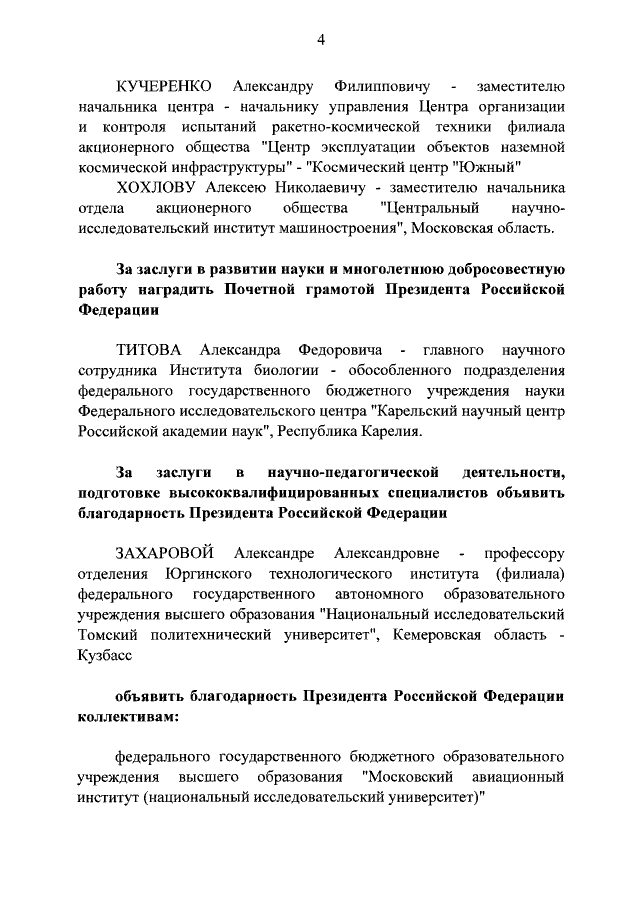 4

КУЧЕРЕНКО Александру Филипповичу - заместителю начальника центра - начальнику управления Центра организации и контроля испытаний ракетно-космической техники филиала акционерного общества "Центр эксплуатации объектов наземной космической инфраструктуры" - "Космический центр "Южный"

ХОХЛОВУ Алексею Николаевичу - заместителю начальника отдела акционерного общества "Центральный научно-исследовательский институт машиностроения", Московская область.

За заслуги в развитии науки и многолетнюю добросовестную работу наградить Почетной грамотой Президента Российской Федерации

ТИТОВА Александра Федоровича - главного научного сотрудника Института биологии - обособленного подразделения федерального государственного бюджетного учреждения науки Федерального исследовательского центра "Карельский научный центр Российской академии наук", Республика Карелия.

За заслуги в научно-педагогической деятельности, подготовке высококвалифицированных специалистов объявить благодарность Президента Российской Федерации

ЗАХАРОВОЙ Александре Александровне - профессору отделения Юргинского технологического института (филиала) федерального государственного автономного образовательного учреждения высшего образования "Национальный исследовательский Томский политехнический университет", Кемеровская область - Кузбасс

объявить благодарность Президента Российской Федерации коллективам:

федерального государственного бюджетного образовательного учреждения высшего образования "Московский авиационный институт (национальный исследовательский университет)"